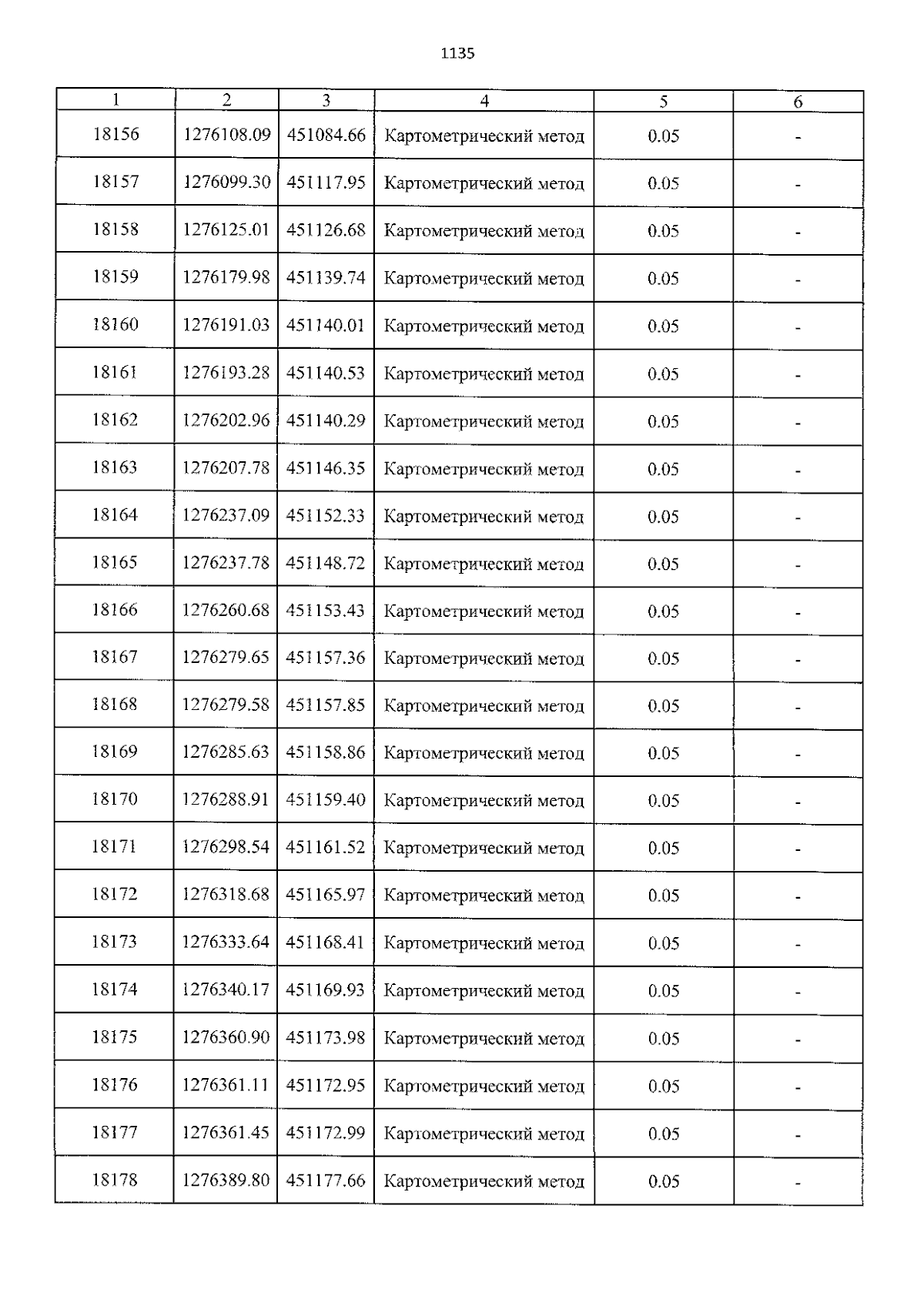 1135

| 1 | 2 | 3 | 4 | 5 | 6 |
|---|---|---|---|---|---|
| 18156 | 1276108.09 | 451084.66 | Картометрический метод | 0.05 | - |
| 18157 | 1276099.30 | 451117.95 | Картометрический метод | 0.05 | - |
| 18158 | 1276125.01 | 451126.68 | Картометрический метод | 0.05 | - |
| 18159 | 1276179.98 | 451139.74 | Картометрический метод | 0.05 | - |
| 18160 | 1276191.03 | 451140.01 | Картометрический метод | 0.05 | - |
| 18161 | 1276193.28 | 451140.53 | Картометрический метод | 0.05 | - |
| 18162 | 1276202.96 | 451140.29 | Картометрический метод | 0.05 | - |
| 18163 | 1276207.78 | 451146.35 | Картометрический метод | 0.05 | - |
| 18164 | 1276237.09 | 451152.33 | Картометрический метод | 0.05 | - |
| 18165 | 1276237.78 | 451148.72 | Картометрический метод | 0.05 | - |
| 18166 | 1276260.68 | 451153.43 | Картометрический метод | 0.05 | - |
| 18167 | 1276279.65 | 451157.36 | Картометрический метод | 0.05 | - |
| 18168 | 1276279.58 | 451157.85 | Картометрический метод | 0.05 | - |
| 18169 | 1276285.63 | 451158.86 | Картометрический метод | 0.05 | - |
| 18170 | 1276288.91 | 451159.40 | Картометрический метод | 0.05 | - |
| 18171 | 1276298.54 | 451161.52 | Картометрический метод | 0.05 | - |
| 18172 | 1276318.68 | 451165.97 | Картометрический метод | 0.05 | - |
| 18173 | 1276333.64 | 451168.41 | Картометрический метод | 0.05 | - |
| 18174 | 1276340.17 | 451169.93 | Картометрический метод | 0.05 | - |
| 18175 | 1276360.90 | 451173.98 | Картометрический метод | 0.05 | - |
| 18176 | 1276361.11 | 451172.95 | Картометрический метод | 0.05 | - |
| 18177 | 1276361.45 | 451172.99 | Картометрический метод | 0.05 | - |
| 18178 | 1276389.80 | 451177.66 | Картометрический метод | 0.05 | - |